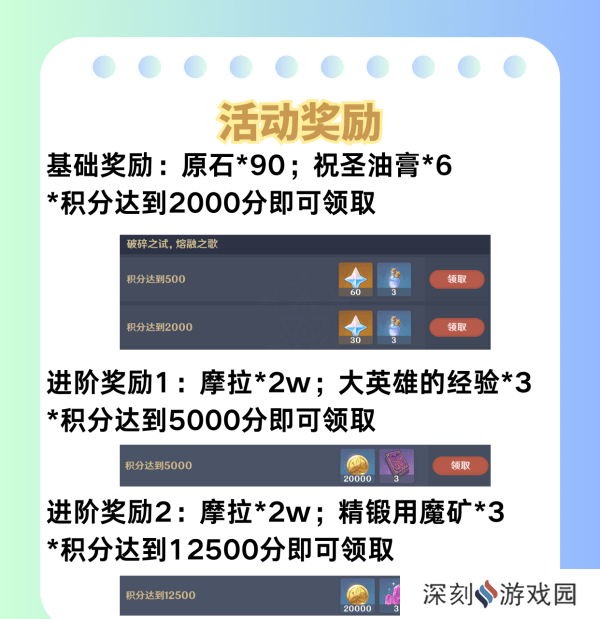 活动奖励

基础奖励：原石*90；祝圣油膏*6
*积分达到2000分即可领取

破碎之试，熔融之歌

积分达到500 60 3 领取

积分达到2000 30 3 领取

进阶奖励1：摩拉*2w；大英雄的经验*3
*积分达到5000分即可领取

积分达到5000 20000 3 领取

进阶奖励2：摩拉*2w；精锻用魔矿*3
*积分达到12500分即可领取

积分达到12500 20000

深刻游戏园